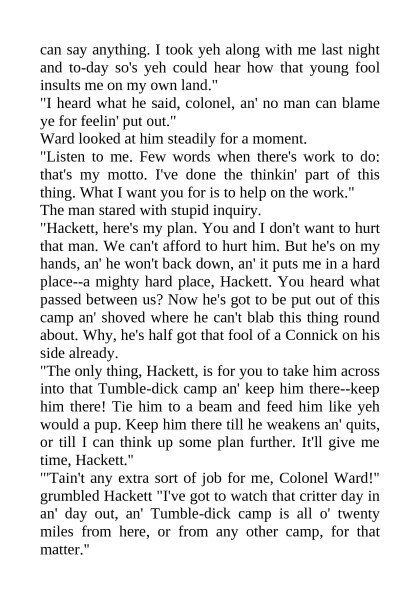 can say anything. I took yeh along with me last night and to-day so's yeh could hear how that young fool insults me on my own land."

"I heard what he said, colonel, an' no man can blame ye for feelin' put out."

Ward looked at him steadily for a moment.

"Listen to me. Few words when there's work to do: that's my motto. I've done the thinkin' part of this thing. What I want you for is to help on the work."

The man stared with stupid inquiry.

"Hackett, here's my plan. You and I don't want to hurt that man. We can't afford to hurt him. But he's on my hands, an' he won't back down, an' it puts me in a hard place--a mighty hard place, Hackett. You heard what passed between us? Now he's got to be put out of this camp an' shoved where he can't blab this thing round about. Why, he's half got that fool of a Connick on his side already.

"The only thing, Hackett, is for you to take him across into that Tumble-dick camp an' keep him there--keep him there! Tie him to a beam and feed him like yeh would a pup. Keep him there till he weakens an' quits, or till I can think up some plan further. It'll give me time, Hackett."

"'Tain't any extra sort of job for me, Colonel Ward!" grumbled Hackett "I've got to watch that critter day in an' day out, an' Tumble-dick camp is all o' twenty miles from here, or from any other camp, for that matter."